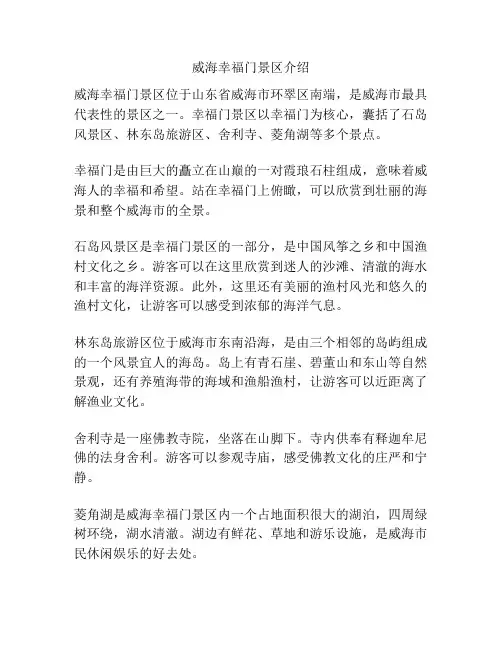 威海幸福门景区介绍

威海幸福门景区位于山东省威海市环翠区南端，是威海市最具代表性的景区之一。幸福门景区以幸福门为核心，囊括了石岛风景区、林东岛旅游区、舍利寺、菱角湖等多个景点。

幸福门是由巨大的矗立在山巅的一对霞琅石柱组成，意味着威海人的幸福和希望。站在幸福门上俯瞰，可以欣赏到壮丽的海景和整个威海市的全景。

石岛风景区是幸福门景区的一部分，是中国风筝之乡和中国渔村文化之乡。游客可以在这里欣赏到迷人的沙滩、清澈的海水和丰富的海洋资源。此外，这里还有美丽的渔村风光和悠久的渔村文化，让游客可以感受到浓郁的海洋气息。

林东岛旅游区位于威海市东南沿海，是由三个相邻的岛屿组成的一个风景宜人的海岛。岛上有青石崖、碧董山和东山等自然景观，还有养殖海带的海域和渔船渔村，让游客可以近距离了解渔业文化。

舍利寺是一座佛教寺院，坐落在山脚下。寺内供奉有释迦牟尼佛的法身舍利。游客可以参观寺庙，感受佛教文化的庄严和宁静。

菱角湖是威海幸福门景区内一个占地面积很大的湖泊，四周绿树环绕，湖水清澈。湖边有鲜花、草地和游乐设施，是威海市民休闲娱乐的好去处。